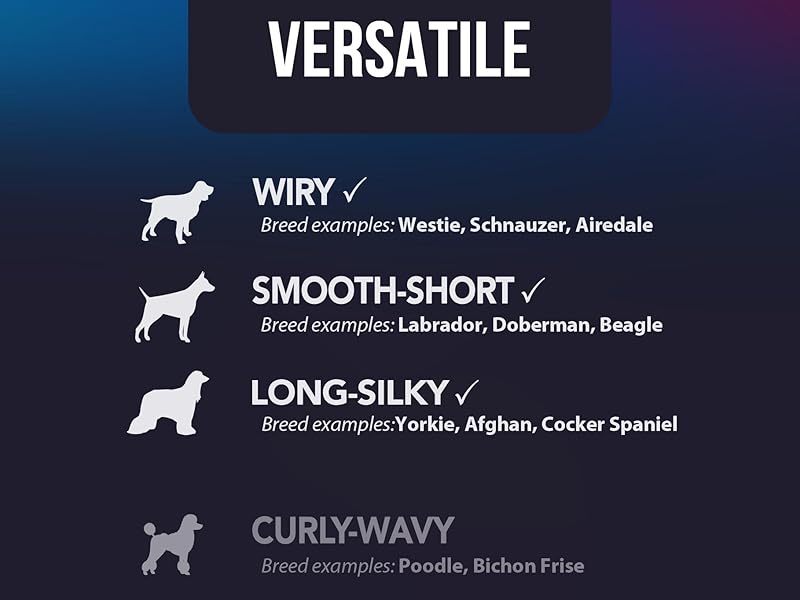 VERSATILE

WIRY ✓
Breed examples: Westie, Schnauzer, Airedale

SMOOTH-SHORT ✓
Breed examples: Labrador, Doberman, Beagle

LONG-SILKY ✓
Breed examples:Yorkie, Afghan, Cocker Spaniel

CURLY-WAVY
Breed examples: Poodle, Bichon Frise